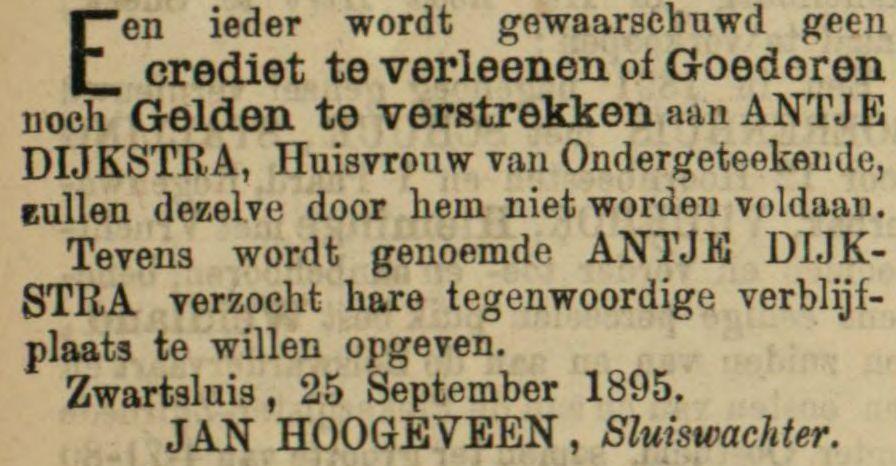 Een ieder wordt gewaarschuwd geen crediet te verleenen of Goederen noch Gelden te verstrekken aan ANTJE DIJKSTRA, Huisvrouw van Ondergeteekende, zullen dezelve door hem niet worden voldaan.

Tevens wordt genoemde ANTJE DIJKSTRA verzocht hare tegenwoordige verblijfplaats te willen opgeven.

Zwartsluis, 25 September 1895.

JAN HOOGEVEEN, Sluiswachter.